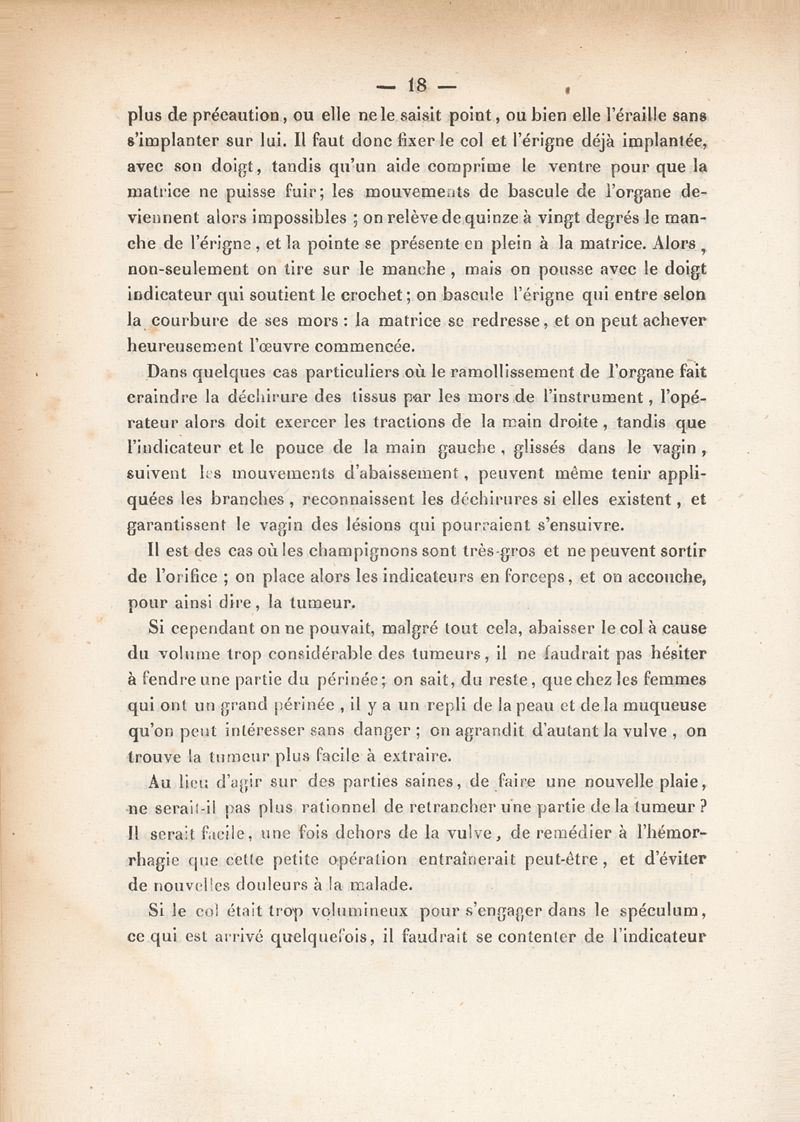 — 18 —

plus de précaution, ou elle ne le saisit point, ou bien elle l'éraille sans s'implanter sur lui. Il faut donc fixer le col et l'érigne déjà implantée, avec son doigt, tandis qu'un aide comprime le ventre pour que la matrice ne puisse fuir; les mouvements de bascule de l'organe deviennent alors impossibles ; on relève de quinze à vingt degrés le manche de l'érigne, et la pointe se présente en plein à la matrice. Alors, non-seulement on tire sur le manche, mais on pousse avec le doigt indicateur qui soutient le crochet; on bascule l'érigne qui entre selon la courbure de ses mors : la matrice se redresse, et on peut achever heureusement l'œuvre commencée.

Dans quelques cas particuliers où le ramollissement de l'organe fait craindre la déchirure des tissus par les mors de l'instrument, l'opérateur alors doit exercer les tractions de la main droite, tandis que l'indicateur et le pouce de la main gauche, glissés dans le vagin, suivent les mouvements d'abaissement, peuvent même tenir appliquées les branches, reconnaissent les déchirures si elles existent, et garantissent le vagin des lésions qui pourraient s'ensuivre.

Il est des cas où les champignons sont très-gros et ne peuvent sortir de l'orifice ; on place alors les indicateurs en forceps, et on accouche, pour ainsi dire, la tumeur.

Si cependant on ne pouvait, malgré tout cela, abaisser le col à cause du volume trop considérable des tumeurs, il ne faudrait pas hésiter à fendre une partie du périnée; on sait, du reste, que chez les femmes qui ont un grand périnée, il y a un repli de la peau et de la muqueuse qu'on peut intéresser sans danger ; on agrandit d'autant la vulve, on trouve la tumeur plus facile à extraire.

Au lieu d'agir sur des parties saines, de faire une nouvelle plaie, ne serait-il pas plus rationnel de retrancher une partie de la tumeur ? Il serait facile, une fois dehors de la vulve, de remédier à l'hémorrhagie que cette petite opération entraînerait peut-être, et d'éviter de nouvelles douleurs à la malade.

Si le col était trop volumineux pour s'engager dans le spéculum, ce qui est arrivé quelquefois, il faudrait se contenter de l'indicateur